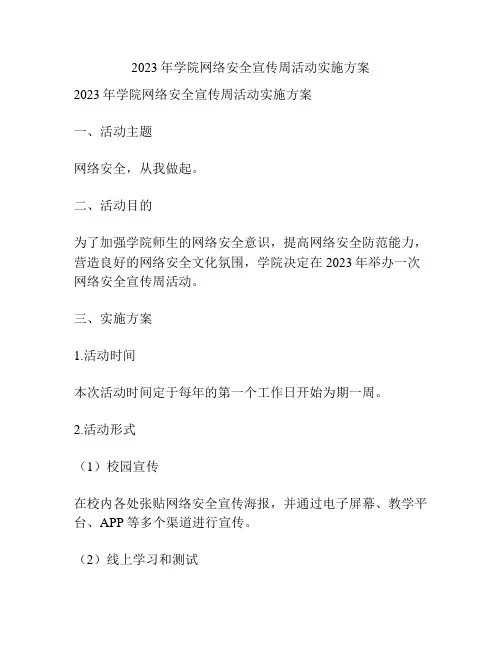 2023 年学院网络安全宣传周活动实施方案

2023 年学院网络安全宣传周活动实施方案

一、活动主题

网络安全，从我做起。

二、活动目的

为了加强学院师生的网络安全意识，提高网络安全防范能力，营造良好的网络安全文化氛围，学院决定在 2023 年举办一次网络安全宣传周活动。

三、实施方案

1.活动时间

本次活动时间定于每年的第一个工作日开始为期一周。

2.活动形式

（1）校园宣传

在校内各处张贴网络安全宣传海报，并通过电子屏幕、教学平台、APP 等多个渠道进行宣传。

（2）线上学习和测试